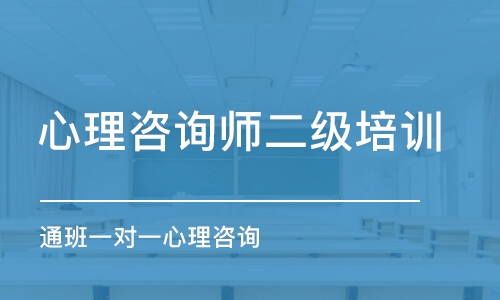 心理咨询师二级培训

通班一对一心理咨询